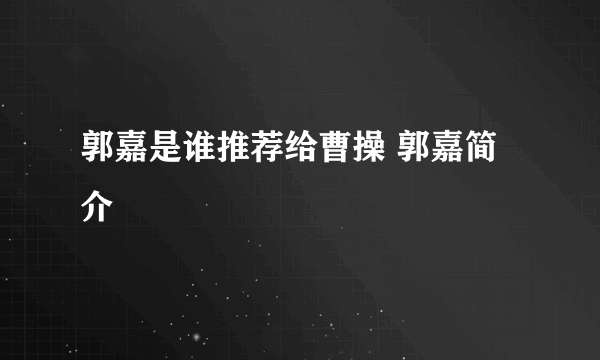 郭嘉是谁推荐给曹操 郭嘉简介